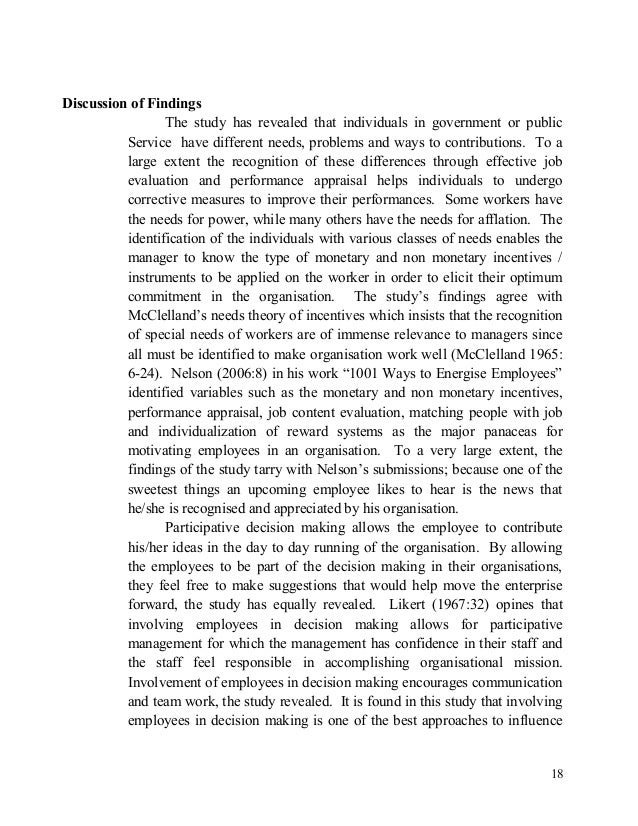 **Discussion of Findings**

The study has revealed that individuals in government or public Service have different needs, problems and ways to contributions. To a large extent the recognition of these differences through effective job evaluation and performance appraisal helps individuals to undergo corrective measures to improve their performances. Some workers have the needs for power, while many others have the needs for afflation. The identification of the individuals with various classes of needs enables the manager to know the type of monetary and non monetary incentives / instruments to be applied on the worker in order to elicit their optimum commitment in the organisation. The study's findings agree with McClelland's needs theory of incentives which insists that the recognition of special needs of workers are of immense relevance to managers since all must be identified to make organisation work well (McClelland 1965: 6-24). Nelson (2006:8) in his work "1001 Ways to Energise Employees" identified variables such as the monetary and non monetary incentives, performance appraisal, job content evaluation, matching people with job and individualization of reward systems as the major panaceas for motivating employees in an organisation. To a very large extent, the findings of the study tarry with Nelson's submissions; because one of the sweetest things an upcoming employee likes to hear is the news that he/she is recognised and appreciated by his organisation.

Participative decision making allows the employee to contribute his/her ideas in the day to day running of the organisation. By allowing the employees to be part of the decision making in their organisations, they feel free to make suggestions that would help move the enterprise forward, the study has equally revealed. Likert (1967:32) opines that involving employees in decision making allows for participative management for which the management has confidence in their staff and the staff feel responsible in accomplishing organisational mission. Involvement of employees in decision making encourages communication and team work, the study revealed. It is found in this study that involving employees in decision making is one of the best approaches to influence

18